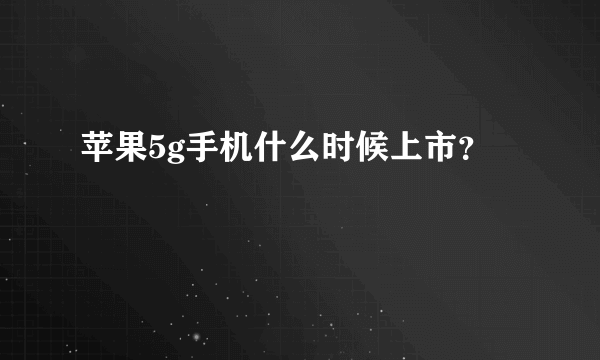 苹果5g手机什么时候上市?